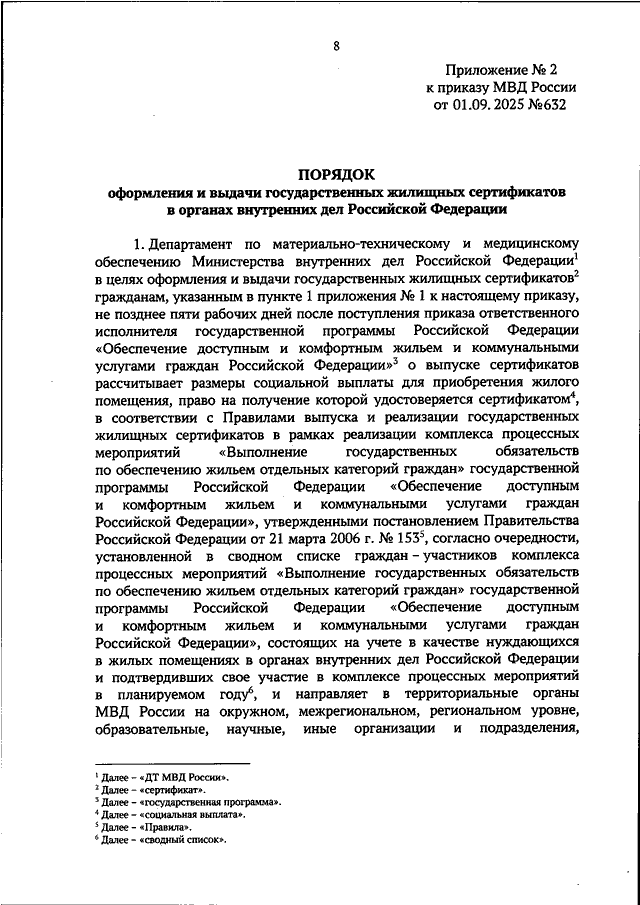 8

Приложение № 2
к приказу МВД России
от 01.09. 2025 №632

ПОРЯДОК
оформления и выдачи государственных жилищных сертификатов в органах внутренних дел Российской Федерации

1. Департамент по материально-техническому и медицинскому обеспечению Министерства внутренних дел Российской Федерации$^1$ в целях оформления и выдачи государственных жилищных сертификатов$^2$ гражданам, указанным в пункте 1 приложения № 1 к настоящему приказу, не позднее пяти рабочих дней после поступления приказа ответственного исполнителя государственной программы Российской Федерации «Обеспечение доступным и комфортным жильем и коммунальными услугами граждан Российской Федерации»$^3$ о выпуске сертификатов рассчитывает размеры социальной выплаты для приобретения жилого помещения, право на получение которой удостоверяется сертификатом$^4$, в соответствии с Правилами выпуска и реализации государственных жилищных сертификатов в рамках реализации комплекса процессных мероприятий «Выполнение государственных обязательств по обеспечению жильем отдельных категорий граждан» государственной программы Российской Федерации «Обеспечение доступным и комфортным жильем и коммунальными услугами граждан Российской Федерации», утвержденными постановлением Правительства Российской Федерации от 21 марта 2006 г. № 153$^5$, согласно очередности, установленной в сводном списке граждан – участников комплекса процессных мероприятий «Выполнение государственных обязательств по обеспечению жильем отдельных категорий граждан» государственной программы Российской Федерации «Обеспечение доступным и комфортным жильем и коммунальными услугами граждан Российской Федерации», состоящих на учете в качестве нуждающихся в жилых помещениях в органах внутренних дел Российской Федерации и подтвердивших свое участие в комплексе процессных мероприятий в планируемом году$^6$, и направляет в территориальные органы МВД России на окружном, межрегиональном, региональном уровне, образовательные, научные, иные организации и подразделения,

$^1$ Далее – «ДТ МВД России».
$^2$ Далее – «сертификат».
$^3$ Далее – «государственная программа».
$^4$ Далее – «социальная выплата».
$^5$ Далее – «Правила».
$^6$ Далее – «сводный список».